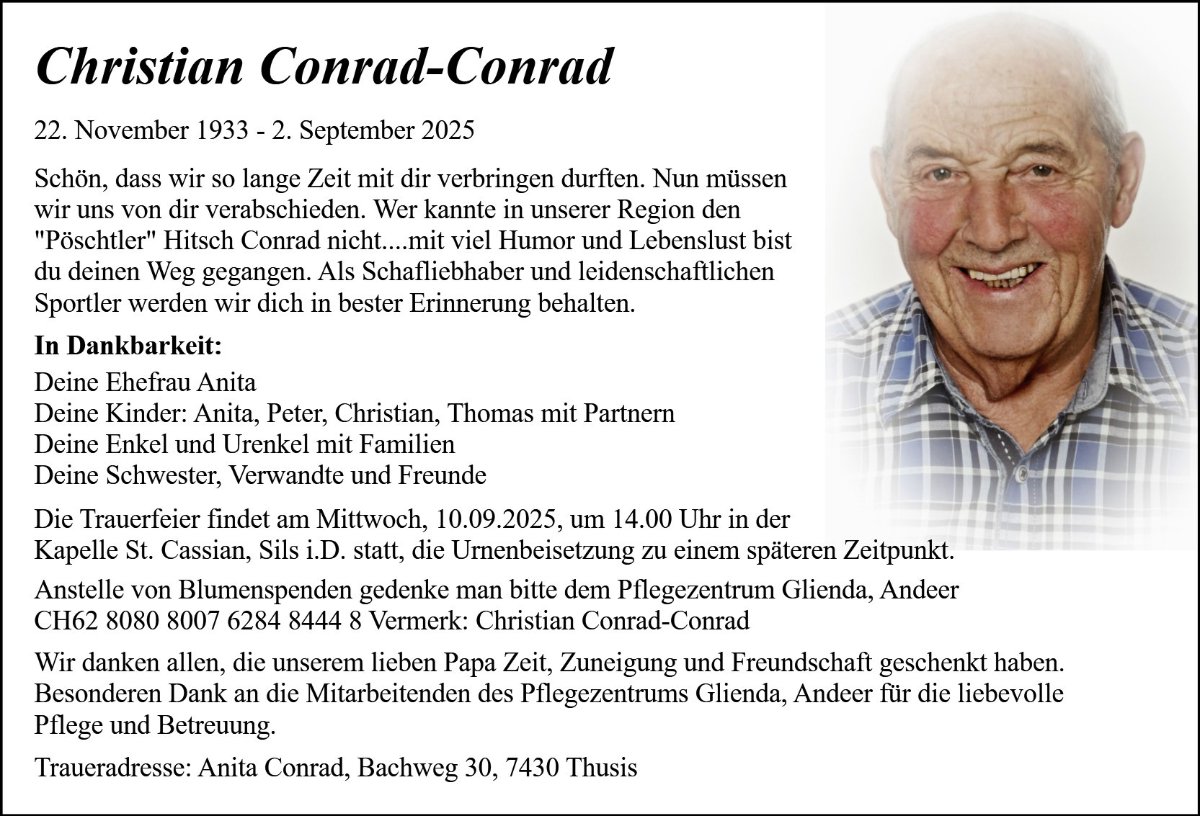 Christian Conrad-Conrad

22. November 1933 - 2. September 2025

Schön, dass wir so lange Zeit mit dir verbringen durften. Nun müssen wir uns von dir verabschieden. Wer kannte in unserer Region den "Pöschtler" Hitsch Conrad nicht....mit viel Humor und Lebenslust bist du deinen Weg gegangen. Als Schafliebhaber und leidenschaftlichen Sportler werden wir dich in bester Erinnerung behalten.

In Dankbarkeit:
Deine Ehefrau Anita
Deine Kinder: Anita, Peter, Christian, Thomas mit Partnern
Deine Enkel und Urenkel mit Familien
Deine Schwester, Verwandte und Freunde

Die Trauerfeier findet am Mittwoch, 10.09.2025, um 14.00 Uhr in der Kapelle St. Cassian, Sils i.D. statt, die Urnenbeisetzung zu einem späteren Zeitpunkt.

Anstelle von Blumenspenden gedenke man bitte dem Pflegezentrum Glienda, Andeer
CH62 8080 8007 6284 8444 8 Vermerk: Christian Conrad-Conrad

Wir danken allen, die unserem lieben Papa Zeit, Zuneigung und Freundschaft geschenkt haben. Besonderen Dank an die Mitarbeitenden des Pflegezentrums Glienda, Andeer für die liebevolle Pflege und Betreuung.

Traueradresse: Anita Conrad, Bachweg 30, 7430 Thusis